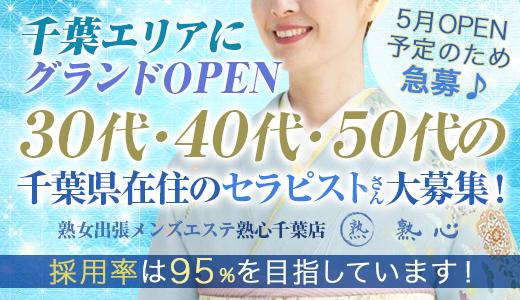 千葉エリアに
グランドOPEN

5月OPEN
予定のため
急募♪

30代・40代・50代の
千葉県在住のセラピストさん大募集！

熟女出張メンズエステ熟心千葉店 熟 熟心

採用率は95%を目指しています！